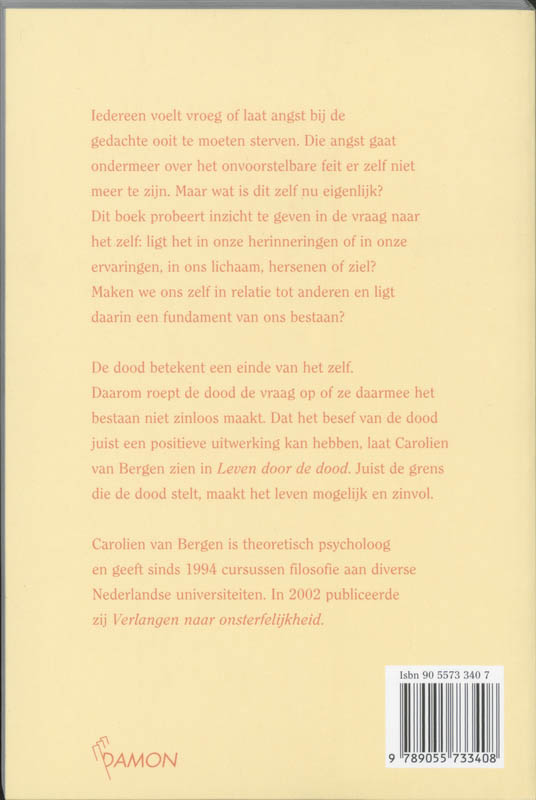 Iedereen voelt vroeg of laat angst bij de gedachte ooit te moeten sterven. Die angst gaat ondermeer over het onvoorstelbare feit er zelf niet meer te zijn. Maar wat is dit zelf nu eigenlijk? Dit boek probeert inzicht te geven in de vraag naar het zelf: ligt het in onze herinneringen of in onze ervaringen, in ons lichaam, hersenen of ziel? Maken we ons zelf in relatie tot anderen en ligt daarin een fundament van ons bestaan?

De dood betekent een einde van het zelf. Daarom roept de dood de vraag op of ze daarmee het bestaan niet zinloos maakt. Dat het besef van de dood juist een positieve uitwerking kan hebben, laat Carolien van Bergen zien in Leven door de dood. Juist de grens die de dood stelt, maakt het leven mogelijk en zinvol.

Carolien van Bergen is theoretisch psycholoog en geeft sinds 1994 cursussen filosofie aan diverse Nederlandse universiteiten. In 2002 publiceerde zij Verlangen naar onsterfelijkheid.

Isbn 90 5573 340 7

9 789055 733408

DAMON